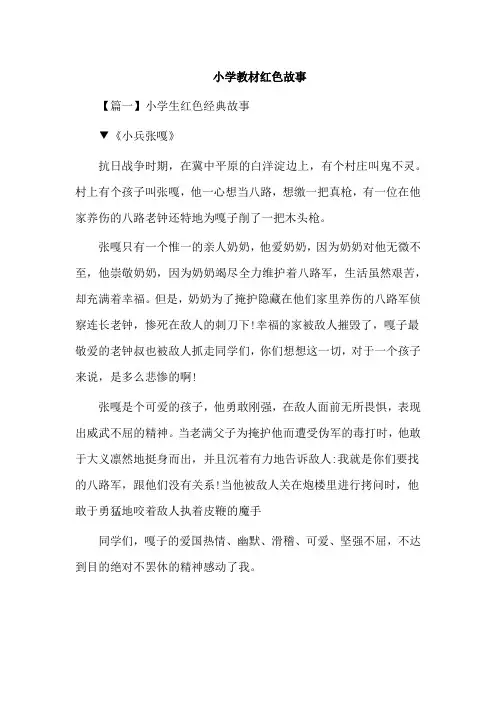 小学教材红色故事

【篇一】小学生红色经典故事

▼《小兵张嘎》

抗日战争时期，在冀中平原的白洋淀边上，有个村庄叫鬼不灵。村上有个孩子叫张嘎，他一心想当八路，想缴一把真枪，有一位在他家养伤的八路老钟还特地为嘎子削了一把木头枪。

张嘎只有一个惟一的亲人奶奶，他爱奶奶，因为奶奶对他无微不至，他崇敬奶奶，因为奶奶竭尽全力维护着八路军，生活虽然艰苦，却充满着幸福。但是，奶奶为了掩护隐藏在他们家里养伤的八路军侦察连长老钟，惨死在敌人的刺刀下!幸福的家被敌人摧毁了，嘎子最敬爱的老钟叔也被敌人抓走同学们，你们想想这一切，对于一个孩子来说，是多么悲惨的啊!

张嘎是个可爱的孩子，他勇敢刚强，在敌人面前无所畏惧，表现出威武不屈的精神。当老满父子为掩护他而遭受伪军的毒打时，他敢于大义凛然地挺身而出，并且沉着有力地告诉敌人:我就是你们要找的八路军，跟他们没有关系!当他被敌人关在炮楼里进行拷问时，他敢于勇猛地咬着敌人执着皮鞭的魔手

同学们，嘎子的爱国热情、幽默、滑稽、可爱、坚强不屈，不达到目的绝对不罢休的精神感动了我。